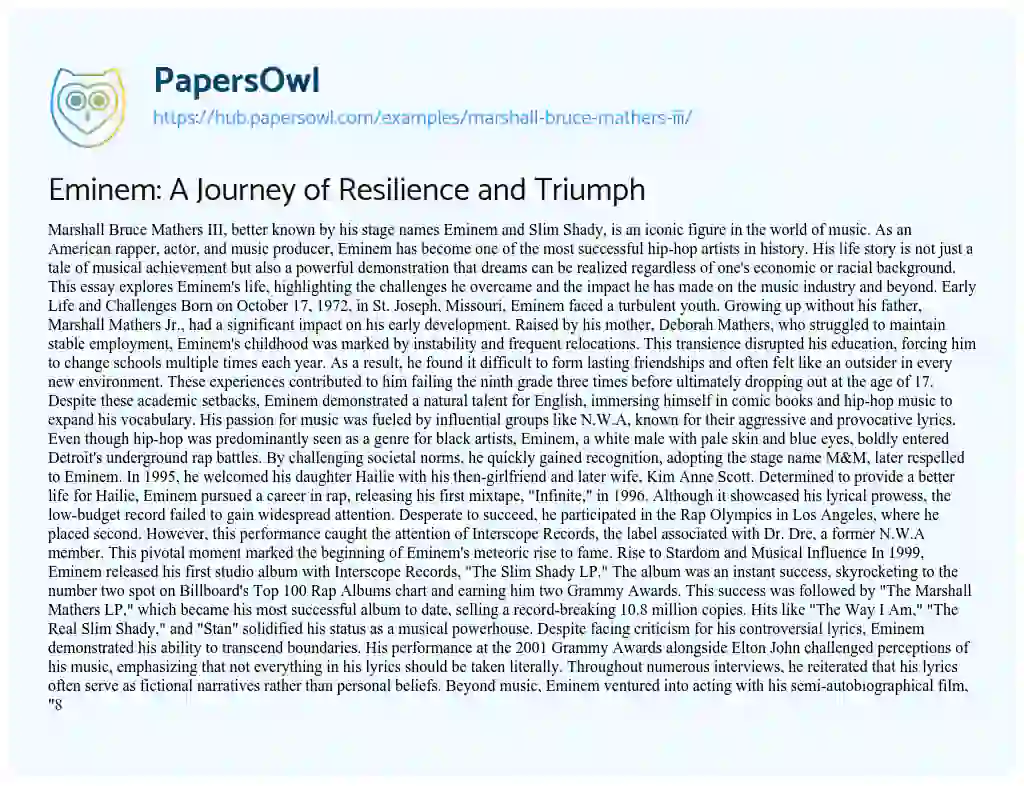 PapersOwl
https://hub.papersowl.com/examples/marshall-bruce-mathers-iii/

Eminem: A Journey of Resilience and Triumph

Marshall Bruce Mathers III, better known by his stage names Eminem and Slim Shady, is an iconic figure in the world of music. As an American rapper, actor, and music producer, Eminem has become one of the most successful hip-hop artists in history. His life story is not just a tale of musical achievement but also a powerful demonstration that dreams can be realized regardless of one's economic or racial background. This essay explores Eminem's life, highlighting the challenges he overcame and the impact he has made on the music industry and beyond. Early Life and Challenges Born on October 17, 1972, in St. Joseph, Missouri, Eminem faced a turbulent youth. Growing up without his father, Marshall Mathers Jr., had a significant impact on his early development. Raised by his mother, Deborah Mathers, who struggled to maintain stable employment, Eminem's childhood was marked by instability and frequent relocations. This transience disrupted his education, forcing him to change schools multiple times each year. As a result, he found it difficult to form lasting friendships and often felt like an outsider in every new environment. These experiences contributed to him failing the ninth grade three times before ultimately dropping out at the age of 17. Despite these academic setbacks, Eminem demonstrated a natural talent for English, immersing himself in comic books and hip-hop music to expand his vocabulary. His passion for music was fueled by influential groups like N.W.A, known for their aggressive and provocative lyrics. Even though hip-hop was predominantly seen as a genre for black artists, Eminem, a white male with pale skin and blue eyes, boldly entered Detroit's underground rap battles. By challenging societal norms, he quickly gained recognition, adopting the stage name M&M, later respelled to Eminem. In 1995, he welcomed his daughter Hailie with his then-girlfriend and later wife, Kim Anne Scott. Determined to provide a better life for Hailie, Eminem pursued a career in rap, releasing his first mixtape, "Infinite," in 1996. Although it showcased his lyrical prowess, the low-budget record failed to gain widespread attention. Desperate to succeed, he participated in the Rap Olympics in Los Angeles, where he placed second. However, this performance caught the attention of Interscope Records, the label associated with Dr. Dre, a former N.W.A member. This pivotal moment marked the beginning of Eminem's meteoric rise to fame. Rise to Stardom and Musical Influence In 1999, Eminem released his first studio album with Interscope Records, "The Slim Shady LP." The album was an instant success, skyrocketing to the number two spot on Billboard's Top 100 Rap Albums chart and earning him two Grammy Awards. This success was followed by "The Marshall Mathers LP," which became his most successful album to date, selling a record-breaking 10.8 million copies. Hits like "The Way I Am," "The Real Slim Shady," and "Stan" solidified his status as a musical powerhouse. Despite facing criticism for his controversial lyrics, Eminem demonstrated his ability to transcend boundaries. His performance at the 2001 Grammy Awards alongside Elton John challenged perceptions of his music, emphasizing that not everything in his lyrics should be taken literally. Throughout numerous interviews, he reiterated that his lyrics often serve as fictional narratives rather than personal beliefs. Beyond music, Eminem ventured into acting with his semi-autobiographical film, "8